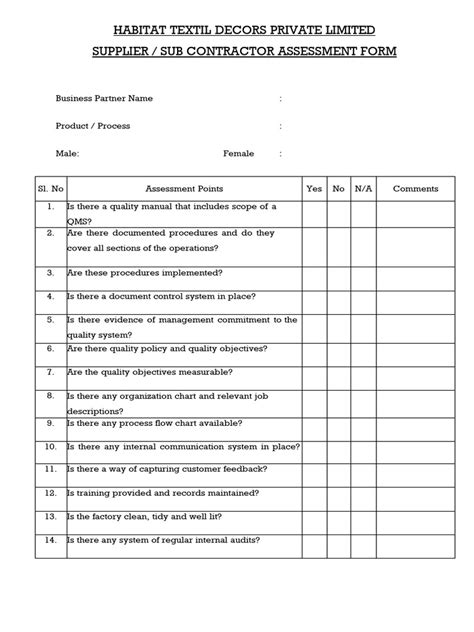 HABITAT TEXTIL DECORS PRIVATE LIMITED

SUPPLIER / SUB CONTRACTOR ASSESSMENT FORM

Business Partner Name :

Product / Process :

Male: Female :

| Sl. No | Assessment Points | Yes | No | N/A | Comments |
|---|---|---|---|---|---|
| 1. | Is there a quality manual that includes scope of a QMS? | | | | |
| 2. | Are there documented procedures and do they cover all sections of the operations? | | | | |
| 3. | Are these procedures implemented? | | | | |
| 4. | Is there a document control system in place? | | | | |
| 5. | Is there evidence of management commitment to the quality system? | | | | |
| 6. | Are there quality policy and quality objectives? | | | | |
| 7. | Are the quality objectives measurable? | | | | |
| 8. | Is there any organization chart and relevant job descriptions? | | | | |
| 9. | Is there any process flow chart available? | | | | |
| 10. | Is there any internal communication system in place? | | | | |
| 11. | Is there a way of capturing customer feedback? | | | | |
| 12. | Is training provided and records maintained? | | | | |
| 13. | Is the factory clean, tidy and well lit? | | | | |
| 14. | Is there any system of regular internal audits? | | | | |